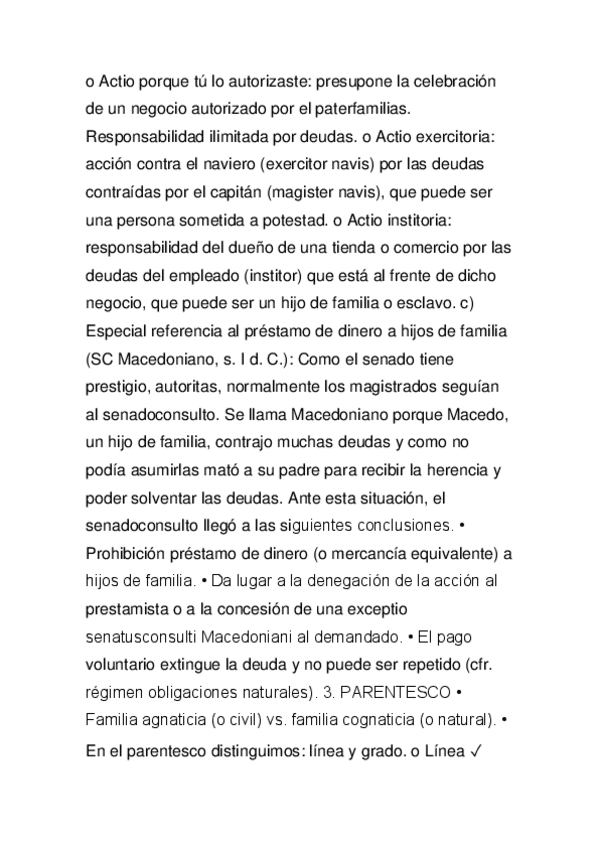 o Actio porque tú lo autorizaste: presupone la celebración de un negocio autorizado por el paterfamilias. Responsabilidad ilimitada por deudas. o Actio exercitoria: acción contra el naviero (exercitor navis) por las deudas contraídas por el capitán (magister navis), que puede ser una persona sometida a potestad. o Actio institoria: responsabilidad del dueño de una tienda o comercio por las deudas del empleado (institor) que está al frente de dicho negocio, que puede ser un hijo de familia o esclavo. c) Especial referencia al préstamo de dinero a hijos de familia (SC Macedoniano, s. I d. C.): Como el senado tiene prestigio, autoritas, normalmente los magistrados seguían al senadoconsulto. Se llama Macedoniano porque Macedo, un hijo de familia, contrajo muchas deudas y como no podía asumirlas mató a su padre para recibir la herencia y poder solventar las deudas. Ante esta situación, el senadoconsulto llegó a las siguientes conclusiones. • Prohibición préstamo de dinero (o mercancía equivalente) a hijos de familia. • Da lugar a la denegación de la acción al prestamista o a la concesión de una exceptio senatusconsulti Macedoniani al demandado. • El pago voluntario extingue la deuda y no puede ser repetido (cfr. régimen obligaciones naturales). 3. PARENTESCO • Familia agnaticia (o civil) vs. familia cognaticia (o natural). • En el parentesco distinguimos: línea y grado. o Línea ✓